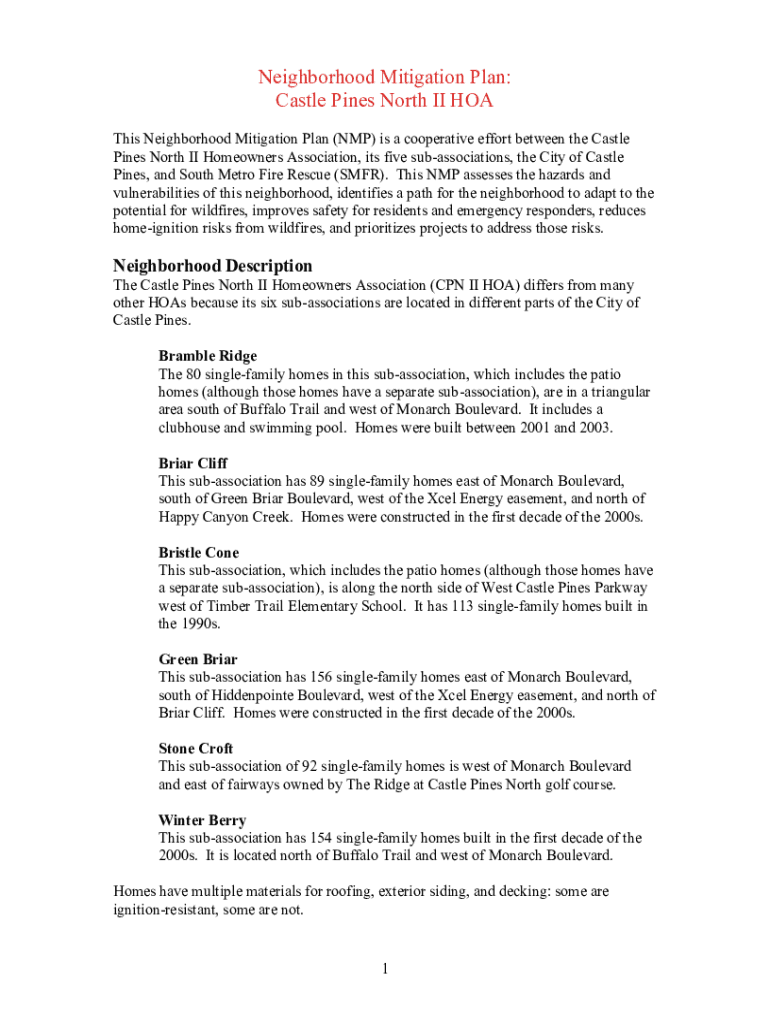 Neighborhood Mitigation Plan:
Castle Pines North II HOA

This Neighborhood Mitigation Plan (NMP) is a cooperative effort between the Castle Pines North II Homeowners Association, its five sub-associations, the City of Castle Pines, and South Metro Fire Rescue (SMFR). This NMP assesses the hazards and vulnerabilities of this neighborhood, identifies a path for the neighborhood to adapt to the potential for wildfires, improves safety for residents and emergency responders, reduces home-ignition risks from wildfires, and prioritizes projects to address those risks.

Neighborhood Description
The Castle Pines North II Homeowners Association (CPN II HOA) differs from many other HOAs because its six sub-associations are located in different parts of the City of Castle Pines.

Bramble Ridge
The 80 single-family homes in this sub-association, which includes the patio homes (although those homes have a separate sub-association), are in a triangular area south of Buffalo Trail and west of Monarch Boulevard. It includes a clubhouse and swimming pool. Homes were built between 2001 and 2003.

Briar Cliff
This sub-association has 89 single-family homes east of Monarch Boulevard, south of Green Briar Boulevard, west of the Xcel Energy easement, and north of Happy Canyon Creek. Homes were constructed in the first decade of the 2000s.

Bristle Cone
This sub-association, which includes the patio homes (although those homes have a separate sub-association), is along the north side of West Castle Pines Parkway west of Timber Trail Elementary School. It has 113 single-family homes built in the 1990s.

Green Briar
This sub-association has 156 single-family homes east of Monarch Boulevard, south of Hiddenpointe Boulevard, west of the Xcel Energy easement, and north of Briar Cliff. Homes were constructed in the first decade of the 2000s.

Stone Croft
This sub-association of 92 single-family homes is west of Monarch Boulevard and east of fairways owned by The Ridge at Castle Pines North golf course.

Winter Berry
This sub-association has 154 single-family homes built in the first decade of the 2000s. It is located north of Buffalo Trail and west of Monarch Boulevard.

Homes have multiple materials for roofing, exterior siding, and decking: some are ignition-resistant, some are not.

1